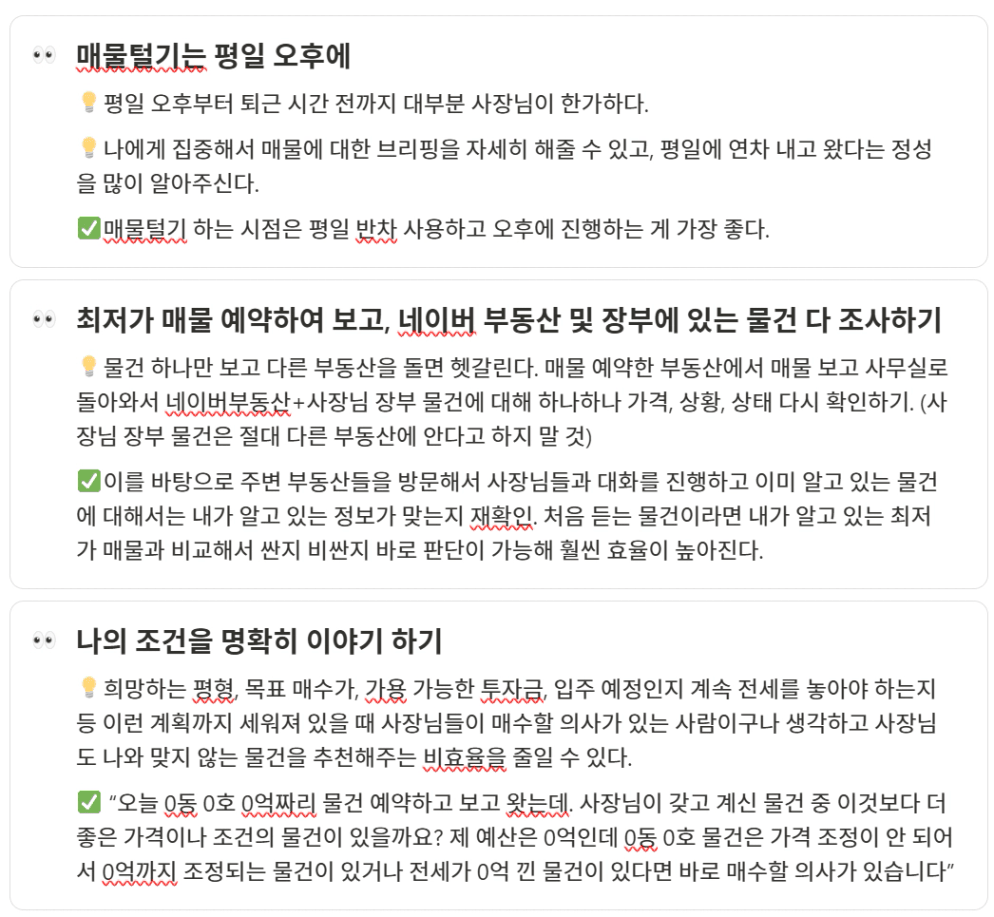 👀 매물털기는 평일 오후에

💡평일 오후부터 퇴근 시간 전까지 대부분 사장님이 한가하다.

💡나에게 집중해서 매물에 대한 브리핑을 자세히 해줄 수 있고, 평일에 연차 내고 왔다는 정성을 많이 알아주신다.

✅매물털기 하는 시점은 평일 반차 사용하고 오후에 진행하는 게 가장 좋다.

👀 최저가 매물 예약하여 보고, 네이버 부동산 및 장부에 있는 물건 다 조사하기

💡물건 하나만 보고 다른 부동산을 돌면 헷갈린다. 매물 예약한 부동산에서 매물 보고 사무실로 돌아와서 네이버부동산+사장님 장부 물건에 대해 하나하나 가격, 상황, 상태 다시 확인하기. (사장님 장부 물건은 절대 다른 부동산에 안다고 하지 말 것)

✅이를 바탕으로 주변 부동산들을 방문해서 사장님들과 대화를 진행하고 이미 알고 있는 물건에 대해서는 내가 알고 있는 정보가 맞는지 재확인. 처음 듣는 물건이라면 내가 알고 있는 최저가 매물과 비교해서 싼지 비싼지 바로 판단이 가능해 훨씬 효율이 높아진다.

👀 나의 조건을 명확히 이야기 하기

💡희망하는 평형, 목표 매수가, 가용 가능한 투자금, 입주 예정인지 계속 전세를 놓아야 하는지 등 이런 계획까지 세워져 있을 때 사장님들이 매수할 의사가 있는 사람이구나 생각하고 사장님도 나와 맞지 않는 물건을 추천해주는 비효율을 줄일 수 있다.

✅ "오늘 0동 0호 0억짜리 물건 예약하고 보고 왔는데. 사장님이 갖고 계신 물건 중 이것보다 더 좋은 가격이나 조건의 물건이 있을까요? 제 예산은 0억인데 0동 0호 물건은 가격 조정이 안 되어서 0억까지 조정되는 물건이 있거나 전세가 0억 낀 물건이 있다면 바로 매수할 의사가 있습니다"